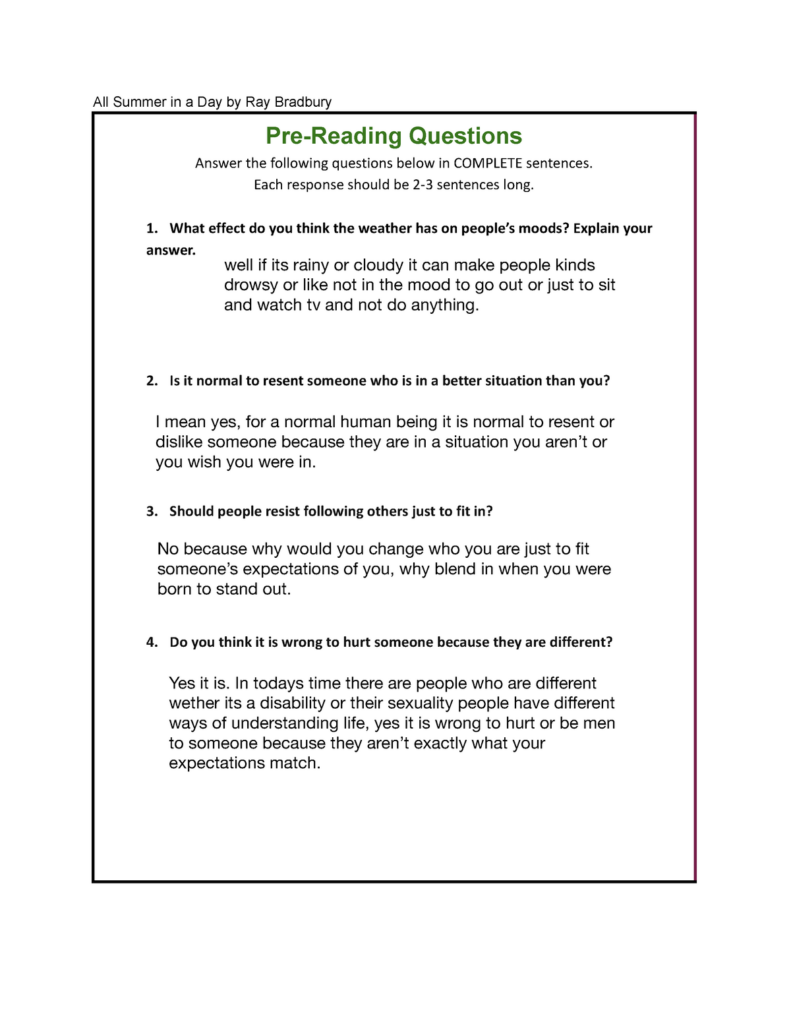 All Summer in a Day by Ray Bradbury

Pre-Reading Questions

Answer the following questions below in COMPLETE sentences.
Each response should be 2-3 sentences long.

1. What effect do you think the weather has on people's moods? Explain your answer.

well if its rainy or cloudy it can make people kinds drowsy or like not in the mood to go out or just to sit and watch tv and not do anything.

2. Is it normal to resent someone who is in a better situation than you?

I mean yes, for a normal human being it is normal to resent or dislike someone because they are in a situation you aren't or you wish you were in.

3. Should people resist following others just to fit in?

No because why would you change who you are just to fit someone's expectations of you, why blend in when you were born to stand out.

4. Do you think it is wrong to hurt someone because they are different?

Yes it is. In todays time there are people who are different wether its a disability or their sexuality people have different ways of understanding life, yes it is wrong to hurt or be men to someone because they aren't exactly what your expectations match.